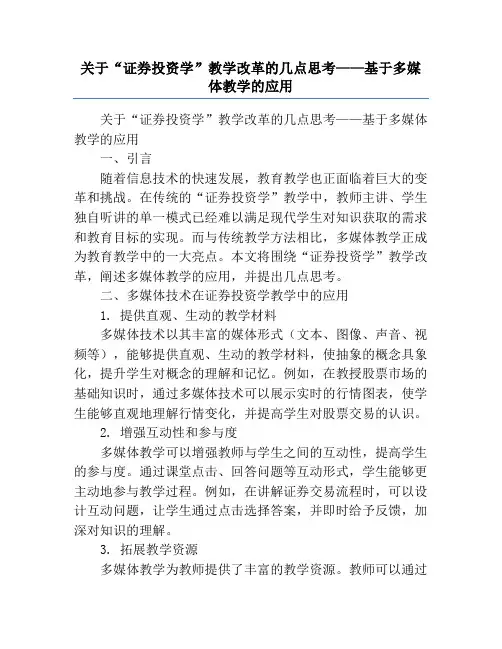 关于“证券投资学”教学改革的几点思考——基于多媒体教学的应用

关于“证券投资学”教学改革的几点思考——基于多媒体教学的应用

一、引言

随着信息技术的快速发展，教育教学也正面临着巨大的变革和挑战。在传统的“证券投资学”教学中，教师主讲、学生独自听讲的单一模式已经难以满足现代学生对知识获取的需求和教育目标的实现。而与传统教学方法相比，多媒体教学正成为教育教学中的一大亮点。本文将围绕“证券投资学”教学改革，阐述多媒体教学的应用，并提出几点思考。

二、多媒体技术在证券投资学教学中的应用

1. 提供直观、生动的教学材料

多媒体技术以其丰富的媒体形式（文本、图像、声音、视频等），能够提供直观、生动的教学材料，使抽象的概念具象化，提升学生对概念的理解和记忆。例如，在教授股票市场的基础知识时，通过多媒体技术可以展示实时的行情图表，使学生能够直观地理解行情变化，并提高学生对股票交易的认识。

2. 增强互动性和参与度

多媒体教学可以增强教师与学生之间的互动性，提高学生的参与度。通过课堂点击、回答问题等互动形式，学生能够更主动地参与教学过程。例如，在讲解证券交易流程时，可以设计互动问题，让学生通过点击选择答案，并即时给予反馈，加深对知识的理解。

3. 拓展教学资源

多媒体教学为教师提供了丰富的教学资源。教师可以通过